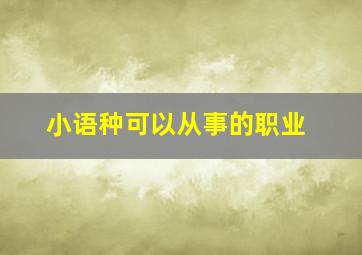 小语种可以从事的职业